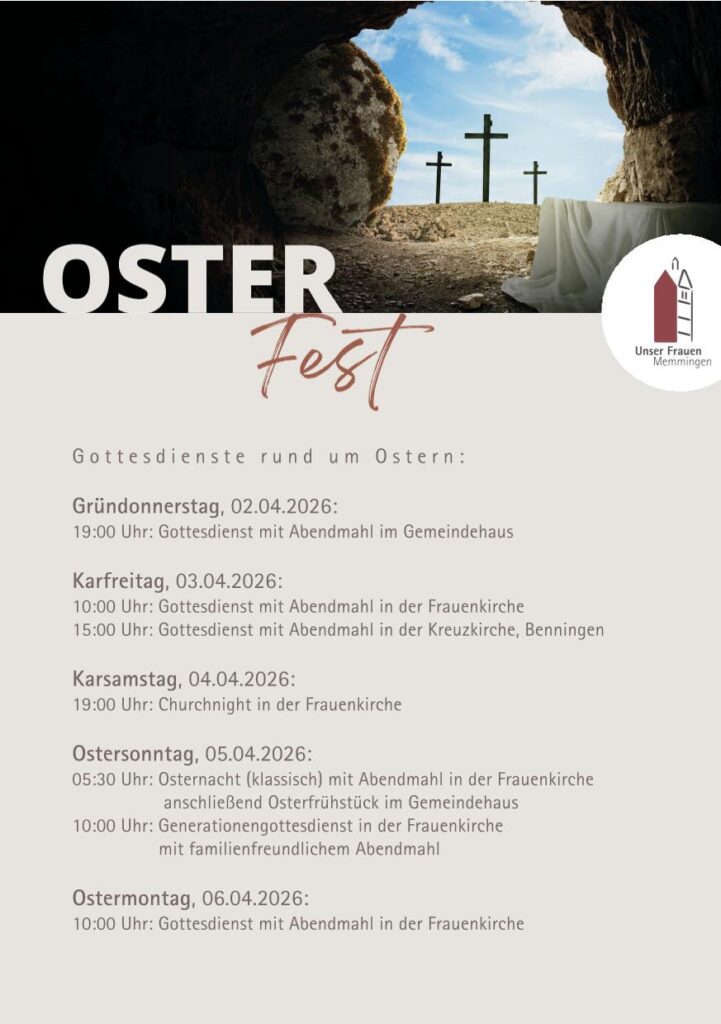 OSTER
Fest

Unser Frauen
Memmingen

Gottesdienste rund um Ostern:

Gründonnerstag, 02.04.2026:
19:00 Uhr: Gottesdienst mit Abendmahl im Gemeindehaus

Karfreitag, 03.04.2026:
10:00 Uhr: Gottesdienst mit Abendmahl in der Frauenkirche
15:00 Uhr: Gottesdienst mit Abendmahl in der Kreuzkirche, Benningen

Karsamstag, 04.04.2026:
19:00 Uhr: Churchnight in der Frauenkirche

Ostersonntag, 05.04.2026:
05:30 Uhr: Osternacht (klassisch) mit Abendmahl in der Frauenkirche
anschließend Osterfrühstück im Gemeindehaus
10:00 Uhr: Generationengottesdienst in der Frauenkirche
mit familienfreundlichem Abendmahl

Ostermontag, 06.04.2026:
10:00 Uhr: Gottesdienst mit Abendmahl in der Frauenkirche